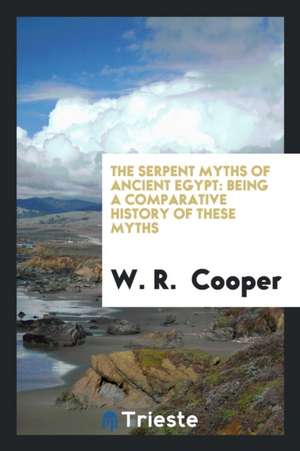 THE SERPENT MYTHS OF ANCIENT EGYPT: BEING A COMPARATIVE HISTORY OF THESE MYTHS

W. R. Cooper

Trieste